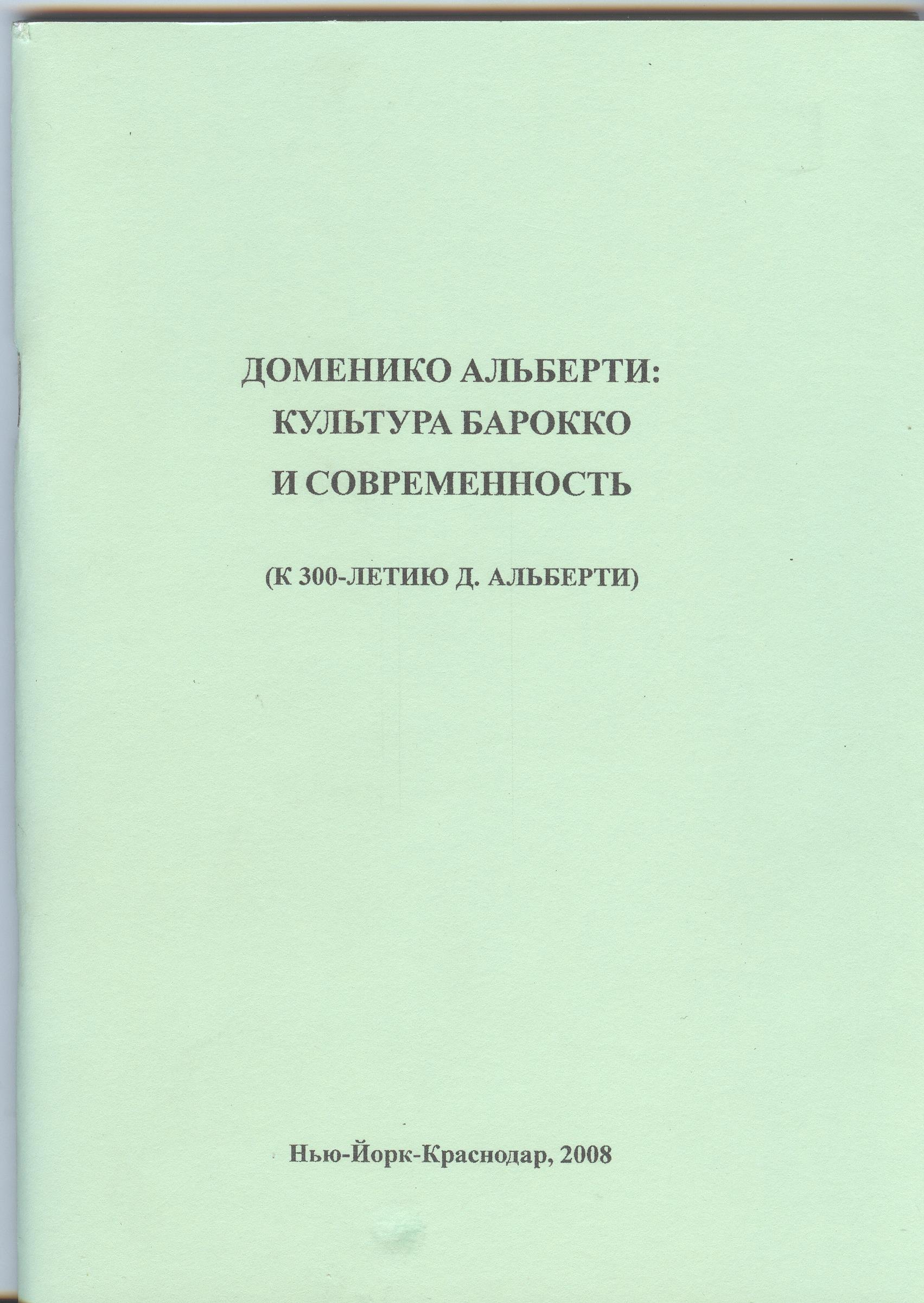 ДОМЕНИКО АЛЬБЕРТИ:
КУЛЬТУРА БАРОККО
И СОВРЕМЕННОСТЬ

(К 300-ЛЕТИЮ Д. АЛЬБЕРТИ)

Нью-Йорк-Краснодар, 2008